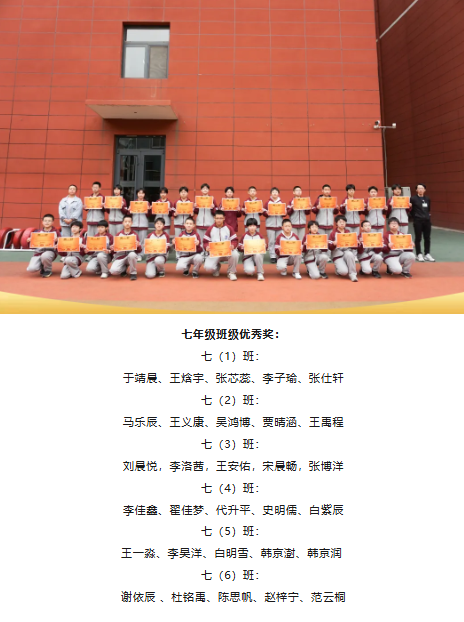 七年级班级优秀奖：

七（1）班：

于靖晨、王焓宇、张芯蕊、李子瑜、张仕轩

七（2）班：

马乐辰、王义康、吴鸿博、贾晴涵、王禹程

七（3）班：

刘晨悦，李洛茜，王安佑，宋晨畅，张博洋

七（4）班：

李佳鑫、翟佳梦、代升平、史明儒、白紫辰

七（5）班：

王一淼、李昊洋、白明雪、韩京澍、韩京润

七（6）班：

谢依辰 、杜铭禹、陈思帆、赵梓宁、范云桐